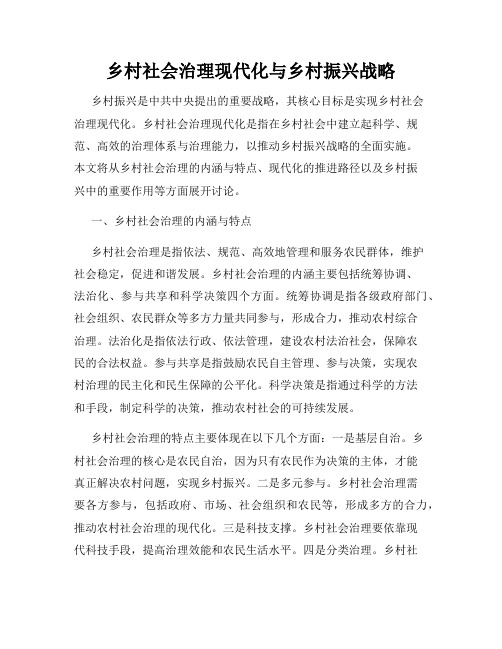 乡村社会治理现代化与乡村振兴战略

乡村振兴是中共中央提出的重要战略，其核心目标是实现乡村社会治理现代化。乡村社会治理现代化是指在乡村社会中建立起科学、规范、高效的治理体系与治理能力，以推动乡村振兴战略的全面实施。本文将从乡村社会治理的内涵与特点、现代化的推进路径以及乡村振兴中的重要作用等方面展开讨论。

一、乡村社会治理的内涵与特点

乡村社会治理是指依法、规范、高效地管理和服务农民群体，维护社会稳定，促进和谐发展。乡村社会治理的内涵主要包括统筹协调、法治化、参与共享和科学决策四个方面。统筹协调是指各级政府部门、社会组织、农民群众等多方力量共同参与，形成合力，推动农村综合治理。法治化是指依法行政、依法管理，建设农村法治社会，保障农民的合法权益。参与共享是指鼓励农民自主管理、参与决策，实现农村治理的民主化和民生保障的公平化。科学决策是指通过科学的方法和手段，制定科学的决策，推动农村社会的可持续发展。

乡村社会治理的特点主要体现在以下几个方面：一是基层自治。乡村社会治理的核心是农民自治，因为只有农民作为决策的主体，才能真正解决农村问题，实现乡村振兴。二是多元参与。乡村社会治理需要各方参与，包括政府、市场、社会组织和农民等，形成多方的合力，推动农村社会治理的现代化。三是科技支撑。乡村社会治理要依靠现代科技手段，提高治理效能和农民生活水平。四是分类治理。乡村社